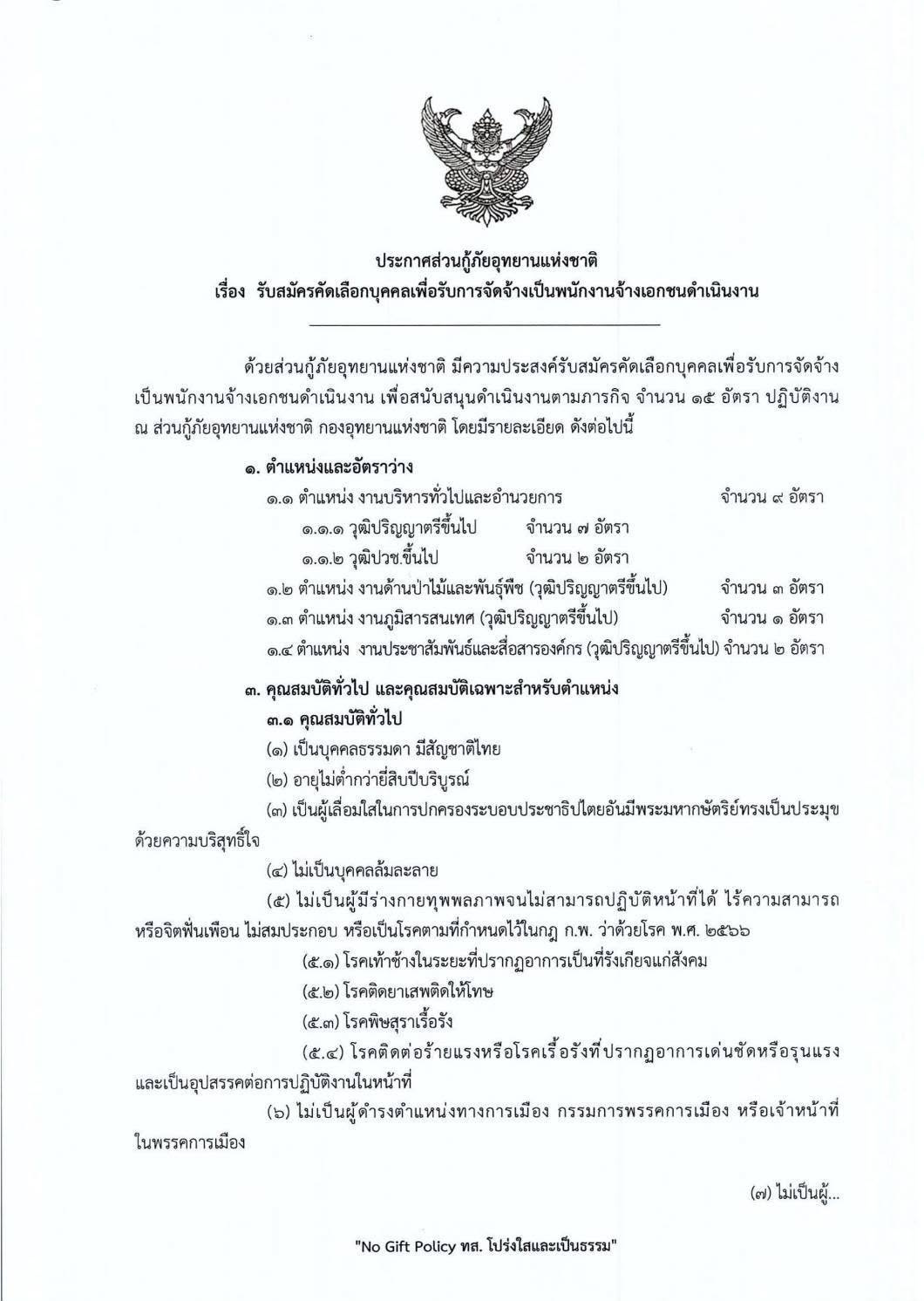 ประกาศส่วนกู้ภัยอุทยานแห่งชาติ
เรื่อง รับสมัครคัดเลือกบุคคลเพื่อรับการจัดจ้างเป็นพนักงานจ้างเอกชนดำเนินงาน

ด้วยส่วนกู้ภัยอุทยานแห่งชาติ มีความประสงค์รับสมัครคัดเลือกบุคคลเพื่อรับการจัดจ้างเป็นพนักงานจ้างเอกชนดำเนินงาน เพื่อสนับสนุนดำเนินงานตามภารกิจ จำนวน ๑๕ อัตรา ปฏิบัติงาน ณ ส่วนกู้ภัยอุทยานแห่งชาติ กองอุทยานแห่งชาติ โดยมีรายละเอียด ดังต่อไปนี้

๑. ตำแหน่งและอัตราว่าง

๑.๑ ตำแหน่ง งานบริหารทั่วไปและอำนวยการ จำนวน ๙ อัตรา

๑.๑.๑ วุฒิปริญญาตรีขึ้นไป จำนวน ๗ อัตรา

๑.๑.๒ วุฒิปวช.ขึ้นไป จำนวน ๒ อัตรา

๑.๒ ตำแหน่ง งานด้านป่าไม้และพันธุ์พืช (วุฒิปริญญาตรีขึ้นไป) จำนวน ๓ อัตรา

๑.๓ ตำแหน่ง งานภูมิสารสนเทศ (วุฒิปริญญาตรีขึ้นไป) จำนวน ๑ อัตรา

๑.๔ ตำแหน่ง งานประชาสัมพันธ์และสื่อสารองค์กร (วุฒิปริญญาตรีขึ้นไป) จำนวน ๒ อัตรา

๓. คุณสมบัติทั่วไป และคุณสมบัติเฉพาะสำหรับตำแหน่ง

๓.๑ คุณสมบัติทั่วไป

(๑) เป็นบุคคลธรรมดา มีสัญชาติไทย

(๒) อายุไม่ต่ำกว่ายี่สิบปีบริบูรณ์

(๓) เป็นผู้เลื่อมใสในการปกครองระบอบประชาธิปไตยอันมีพระมหากษัตริย์ทรงเป็นประมุขด้วยความบริสุทธิ์ใจ

(๔) ไม่เป็นบุคคลล้มละลาย

(๕) ไม่เป็นผู้มีร่างกายทุพพลภาพจนไม่สามารถปฏิบัติหน้าที่ได้ ไร้ความสามารถหรือจิตฟั่นเฟือน ไม่สมประกอบ หรือเป็นโรคตามที่กำหนดไว้ในกฎ ก.พ. ว่าด้วยโรค พ.ศ. ๒๕๖๖

(๕.๑) โรคเท้าช้างในระยะที่ปรากฏอาการเป็นที่รังเกียจแก่สังคม

(๕.๒) โรคติดยาเสพติดให้โทษ

(๕.๓) โรคพิษสุราเรื้อรัง

(๕.๔) โรคติดต่อร้ายแรงหรือโรคเรื้อรังที่ปรากฏอาการเด่นชัดหรือรุนแรงและเป็นอุปสรรคต่อการปฏิบัติงานในหน้าที่

(๖) ไม่เป็นผู้ดำรงตำแหน่งทางการเมือง กรรมการพรรคการเมือง หรือเจ้าหน้าที่ในพรรคการเมือง

(๗) ไม่เป็นผู้...

"No Gift Policy ทส. โปร่งใสและเป็นธรรม"